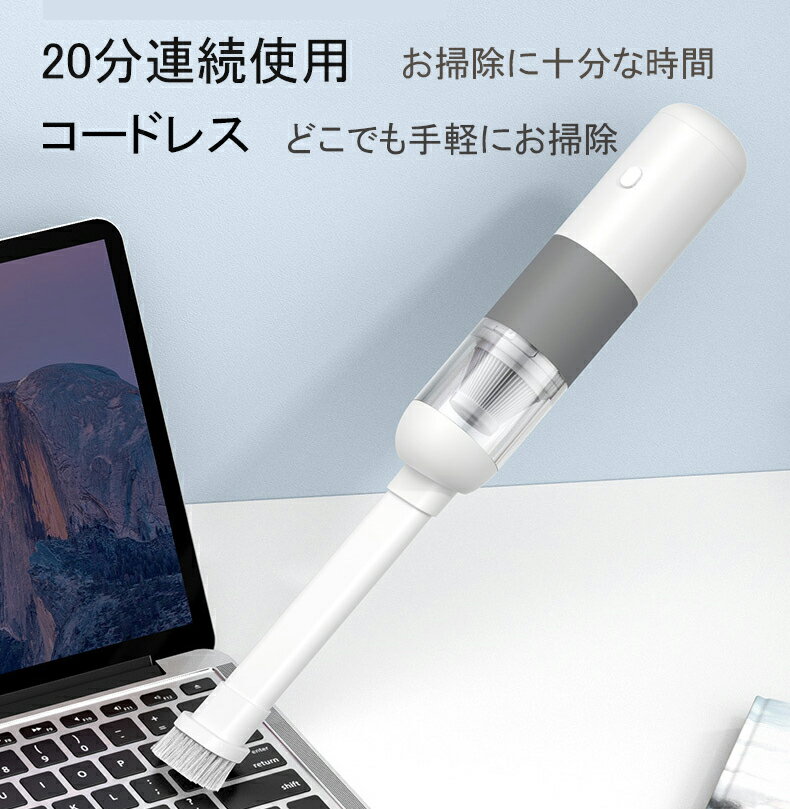 20分連続使用　お掃除に十分な時間

コードレス　どこでも手軽にお掃除

enter
return
shift